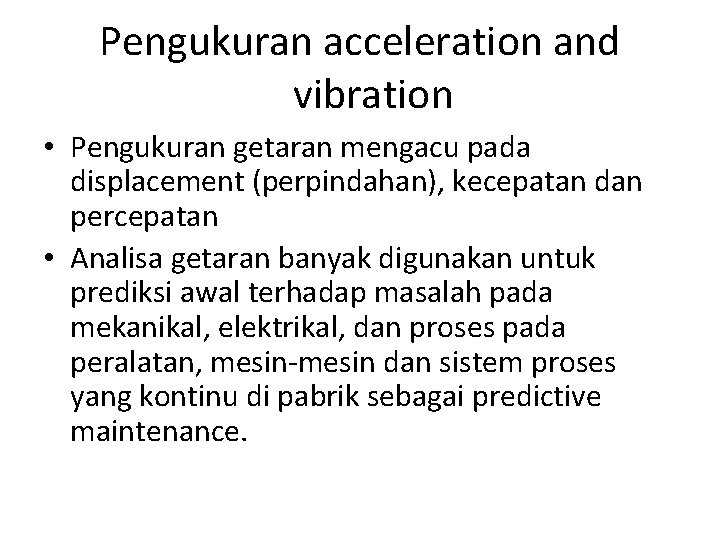 Pengukuran acceleration and vibration

• Pengukuran getaran mengacu pada displacement (perpindahan), kecepatan dan percepatan

• Analisa getaran banyak digunakan untuk prediksi awal terhadap masalah pada mekanikal, elektrikal, dan proses pada peralatan, mesin-mesin dan sistem proses yang kontinu di pabrik sebagai predictive maintenance.